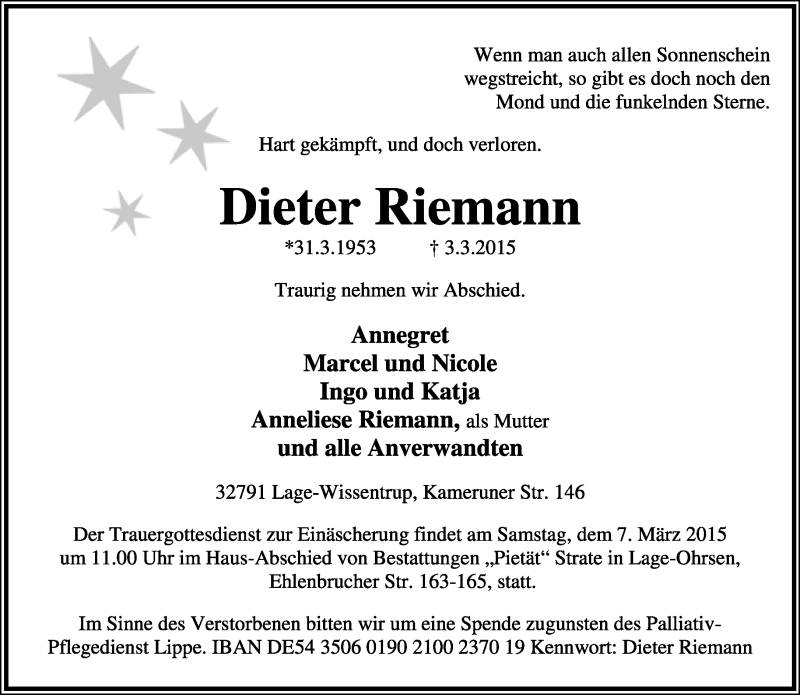 Wenn man auch allen Sonnenschein wegstreicht, so gibt es doch noch den Mond und die funkelnden Sterne.

Hart gekämpft, und doch verloren.

Dieter Riemann

*31.3.1953 † 3.3.2015

Traurig nehmen wir Abschied.

Annegret
Marcel und Nicole
Ingo und Katja
Anneliese Riemann, als Mutter
und alle Anverwandten

32791 Lage-Wissentrup, Kameruner Str. 146

Der Trauergottesdienst zur Einäscherung findet am Samstag, dem 7. März 2015 um 11.00 Uhr im Haus-Abschied von Bestattungen „Pietät“ Strate in Lage-Ohrsen, Ehlenbrucher Str. 163-165, statt.

Im Sinne des Verstorbenen bitten wir um eine Spende zugunsten des Palliativ-Pflegedienst Lippe. IBAN DE54 3506 0190 2100 2370 19 Kennwort: Dieter Riemann